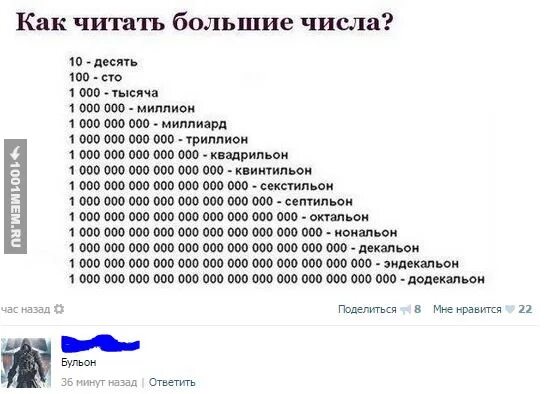 Как читать большие числа?

10 - десять
100 - сто
1 000 - тысяча
1 000 000 - миллион
1 000 000 000 - миллиард
1 000 000 000 000 - триллион
1 000 000 000 000 000 - квадрильон
1 000 000 000 000 000 000 - квинтильон
1 000 000 000 000 000 000 000 - секстильон
1 000 000 000 000 000 000 000 000 - септильон
1 000 000 000 000 000 000 000 000 000 - октальон
1 000 000 000 000 000 000 000 000 000 000 - нональон
1 000 000 000 000 000 000 000 000 000 000 000 - декальон
1 000 000 000 000 000 000 000 000 000 000 000 000 - эндекальон
1 000 000 000 000 000 000 000 000 000 000 000 000 000 - додекальон

1001MEM.RU

час назад
Поделиться 8 Мне нравится 22

Бульон
36 минут назад | Ответить